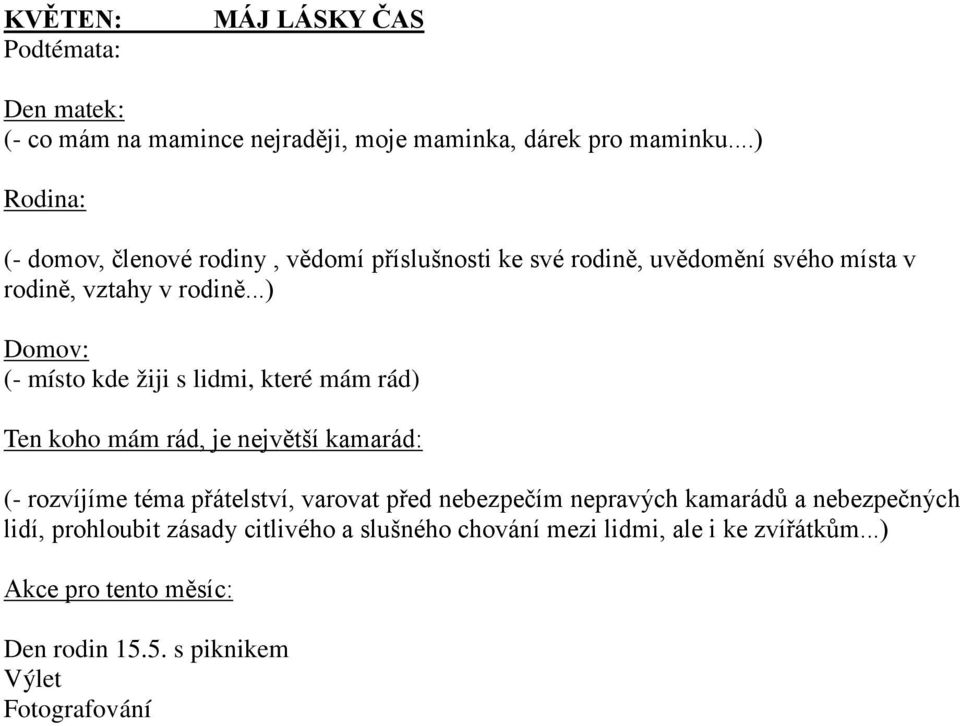 KVĚTEN: MÁJ LÁSKY ČAS
Podtémata:

Den matek:
(- co mám na mamince nejraději, moje maminka, dárek pro maminku....)

Rodina:

(- domov, členové rodiny , vědomí příslušnosti ke své rodině, uvědomění svého místa v rodině, vztahy v rodině...)

Domov:
(- místo kde žiji s lidmi, které mám rád)

Ten koho mám rád, je největší kamarád:

(- rozvíjíme téma přátelství, varovat před nebezpečím nepravých kamarádů a nebezpečných lidí, prohloubit zásady citlivého a slušného chování mezi lidmi, ale i ke zvířátkům...)

Akce pro tento měsíc:

Den rodin 15.5. s piknikem
Výlet
Fotografování